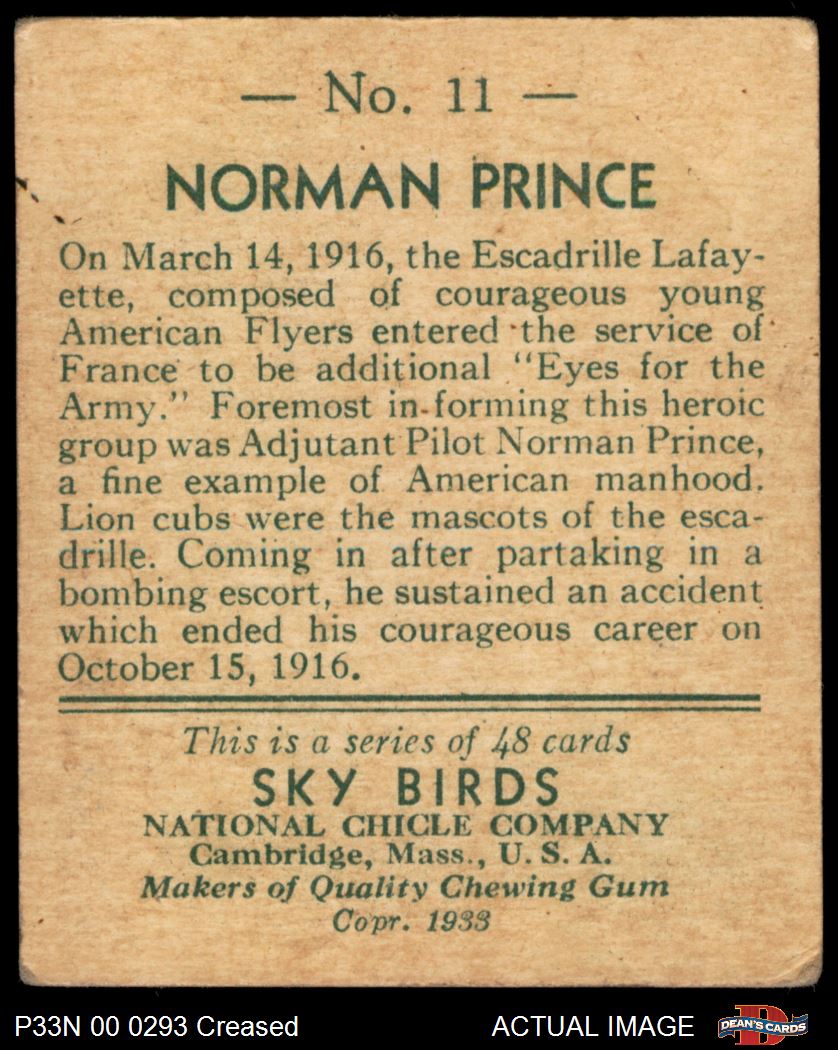 — No. 11 —

NORMAN PRINCE

On March 14, 1916, the Escadrille Lafayette, composed of courageous young American Flyers entered the service of France to be additional "Eyes for the Army." Foremost in forming this heroic group was Adjutant Pilot Norman Prince, a fine example of American manhood. Lion cubs were the mascots of the escadrille. Coming in after partaking in a bombing escort, he sustained an accident which ended his courageous career on October 15, 1916.

This is a series of 48 cards
SKY BIRDS
NATIONAL CHICLE COMPANY
Cambridge, Mass., U. S. A.
Makers of Quality Chewing Gum
Copr. 1933

P33N 00 0293 Creased
ACTUAL IMAGE
DEAN'S CARDS